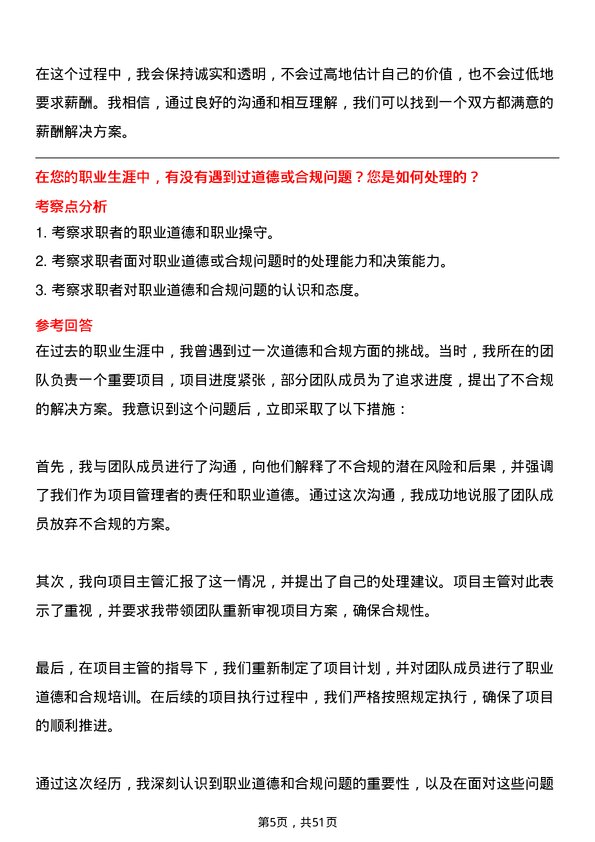 在这个过程中，我会保持诚实和透明，不会过高地估计自己的价值，也不会过低地要求薪酬。我相信，通过良好的沟通和相互理解，我们可以找到一个双方都满意的薪酬解决方案。

在您的职业生涯中，有没有遇到过道德或合规问题？您是如何处理的？

考察点分析

1. 考察求职者的职业道德和职业操守。

2. 考察求职者面对职业道德或合规问题时的处理能力和决策能力。

3. 考察求职者对职业道德和合规问题的认识和态度。

参考回答

在过去的职业生涯中，我曾遇到过一次道德和合规方面的挑战。当时，我所在的团队负责一个重要项目，项目进度紧张，部分团队成员为了追求进度，提出了不合规的解决方案。我意识到这个问题后，立即采取了以下措施：

首先，我与团队成员进行了沟通，向他们解释了不合规的潜在风险和后果，并强调了我们作为项目管理者的责任和职业道德。通过这次沟通，我成功地说服了团队成员放弃不合规的方案。

其次，我向项目主管汇报了这一情况，并提出了自己的处理建议。项目主管对此表示了重视，并要求我带领团队重新审视项目方案，确保合规性。

最后，在项目主管的指导下，我们重新制定了项目计划，并对团队成员进行了职业道德和合规培训。在后续的项目执行过程中，我们严格按照规定执行，确保了项目的顺利推进。

通过这次经历，我深刻认识到职业道德和合规问题的重要性，以及在面对这些问题

第5页，共51页